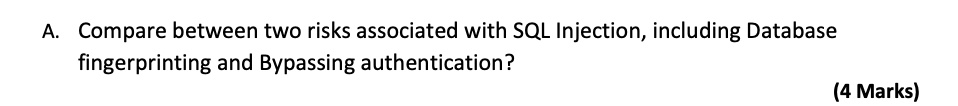 A. Compare between two risks associated with SQL Injection, including Database fingerprinting and Bypassing authentication?

(4 Marks)